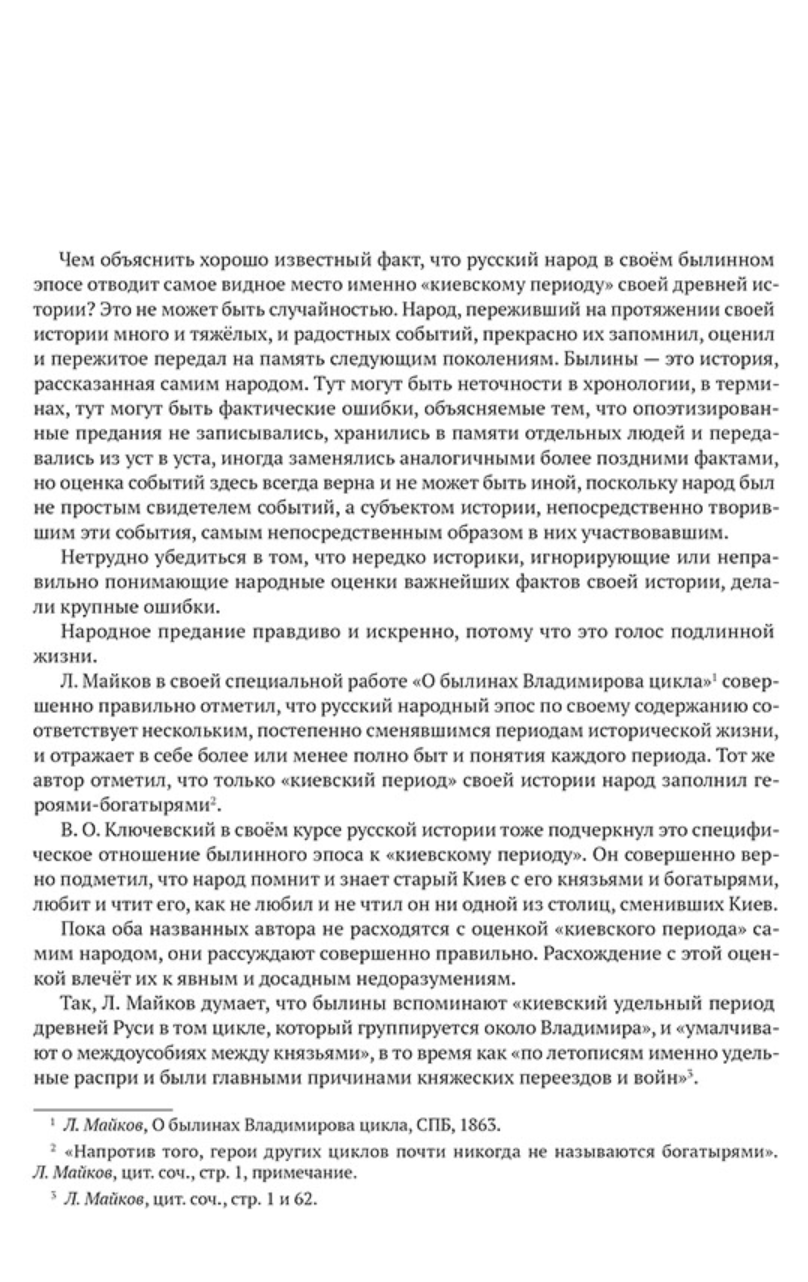 Чем объяснить хорошо известный факт, что русский народ в своём былинном эпосе отводит самое видное место именно «киевскому периоду» своей древней истории? Это не может быть случайностью. Народ, переживший на протяжении своей истории много и тяжёлых, и радостных событий, прекрасно их запомнил, оценил и пережитое передал на память следующим поколениям. Былины — это история, рассказанная самим народом. Тут могут быть неточности в хронологии, в терминах, тут могут быть фактические ошибки, объясняемые тем, что опоэтизированные предания не записывались, хранились в памяти отдельных людей и передавались из уст в уста, иногда заменялись аналогичными более поздними фактами, но оценка событий здесь всегда верна и не может быть иной, поскольку народ был не простым свидетелем событий, а субъектом истории, непосредственно творившим эти события, самым непосредственным образом в них участвовавшим.

Нетрудно убедиться в том, что нередко историки, игнорирующие или неправильно понимающие народные оценки важнейших фактов своей истории, делали крупные ошибки.

Народное предание правдиво и искренно, потому что это голос подлинной жизни.

Л. Майков в своей специальной работе «О былинах Владимирова цикла»$^1$ совершенно правильно отметил, что русский народный эпос по своему содержанию соответствует нескольким, постепенно сменявшимся периодам исторической жизни, и отражает в себе более или менее полно быт и понятия каждого периода. Тот же автор отметил, что только «киевский период» своей истории народ заполнил героями-богатырями$^2$.

В. О. Ключевский в своём курсе русской истории тоже подчеркнул это специфическое отношение былинного эпоса к «киевскому периоду». Он совершенно верно подметил, что народ помнит и знает старый Киев с его князьями и богатырями, любит и чтит его, как не любил и не чтил он ни одной из столиц, сменивших Киев.

Пока оба названных автора не расходятся с оценкой «киевского периода» самим народом, они рассуждают совершенно правильно. Расхождение с этой оценкой влечёт их к явным и досадным недоразумениям.

Так, Л. Майков думает, что былины вспоминают «киевский удельный период древней Руси в том цикле, который группируется около Владимира», и «умалчивают о междоусобиях между князьями», в то время как «по летописям именно удельные распри и были главными причинами княжеских переездов и войн»$^3$.

$^1$ Л. Майков, О былинах Владимирова цикла, СПБ, 1863.

$^2$ «Напротив того, герои других циклов почти никогда не называются богатырями». Л. Майков, цит. соч., стр. 1, примечание.

$^3$ Л. Майков, цит. соч., стр. 1 и 62.